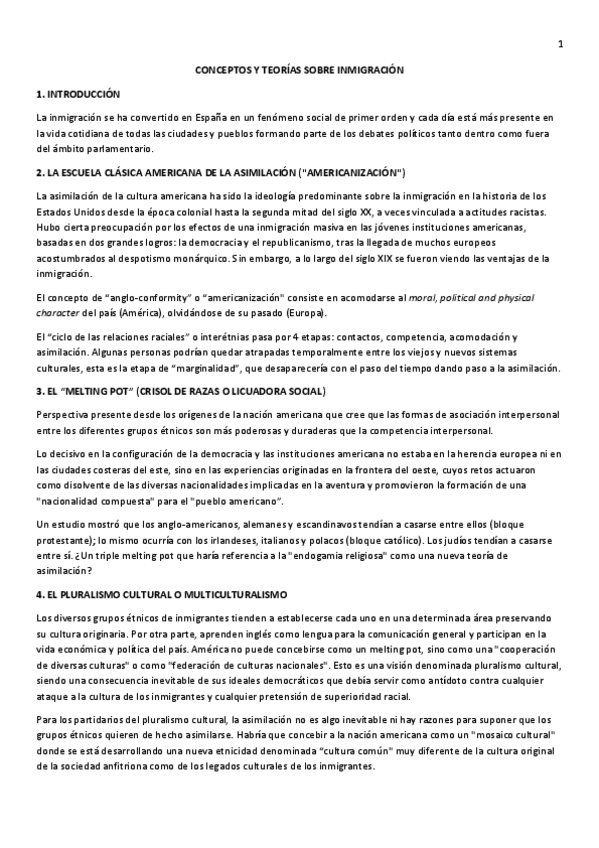 1

CONCEPTOS Y TEORÍAS SOBRE INMIGRACIÓN

1. INTRODUCCIÓN

La inmigración se ha convertido en España en un fenómeno social de primer orden y cada día está más presente en la vida cotidiana de todas las ciudades y pueblos formando parte de los debates políticos tanto dentro como fuera del ámbito parlamentario.

2. LA ESCUELA CLÁSICA AMERICANA DE LA ASIMILACIÓN ("AMERICANIZACIÓN")

La asimilación de la cultura americana ha sido la ideología predominante sobre la inmigración en la historia de los Estados Unidos desde la época colonial hasta la segunda mitad del siglo XX, a veces vinculada a actitudes racistas. Hubo cierta preocupación por los efectos de una inmigración masiva en las jóvenes instituciones americanas, basadas en dos grandes logros: la democracia y el republicanismo, tras la llegada de muchos europeos acostumbrados al despotismo monárquico. Sin embargo, a lo largo del siglo XIX se fueron viendo las ventajas de la inmigración.

El concepto de "anglo-conformity" o "americanización" consiste en acomodarse al moral, political and physical character del país (América), olvidándose de su pasado (Europa).

El "ciclo de las relaciones raciales" o interétnias pasa por 4 etapas: contactos, competencia, acomodación y asimilación. Algunas personas podrían quedar atrapadas temporalmente entre los viejos y nuevos sistemas culturales, esta es la etapa de "marginalidad", que desaparecería con el paso del tiempo dando paso a la asimilación.

3. EL "MELTING POT" (CRISOL DE RAZAS O LICUADORA SOCIAL)

Perspectiva presente desde los orígenes de la nación americana que cree que las formas de asociación interpersonal entre los diferentes grupos étnicos son más poderosas y duraderas que la competencia interpersonal.

Lo decisivo en la configuración de la democracia y las instituciones americana no estaba en la herencia europea ni en las ciudades costeras del este, sino en las experiencias originadas en la frontera del oeste, cuyos retos actuaron como disolvente de las diversas nacionalidades implicadas en la aventura y promovieron la formación de una "nacionalidad compuesta" para el "pueblo americano".

Un estudio mostró que los anglo-americanos, alemanes y escandinavos tendían a casarse entre ellos (bloque protestante); lo mismo ocurría con los irlandeses, italianos y polacos (bloque católico). Los judíos tendían a casarse entre sí. ¿Un triple melting pot que haría referencia a la "endogamia religiosa" como una nueva teoría de asimilación?

4. EL PLURALISMO CULTURAL O MULTICULTURALISMO

Los diversos grupos étnicos de inmigrantes tienden a establecerse cada uno en una determinada área preservando su cultura originaria. Por otra parte, aprenden inglés como lengua para la comunicación general y participan en la vida económica y política del país. América no puede concebirse como un melting pot, sino como una "cooperación de diversas culturas" o como "federación de culturas nacionales". Esto es una visión denominada pluralismo cultural, siendo una consecuencia inevitable de sus ideales democráticos que debía servir como antídoto contra cualquier ataque a la cultura de los inmigrantes y cualquier pretensión de superioridad racial.

Para los partidarios del pluralismo cultural, la asimilación no es algo inevitable ni hay razones para suponer que los grupos étnicos quieren de hecho asimilarse. Habría que concebir a la nación americana como un "mosaico cultural" donde se está desarrollando una nueva etnicidad denominada "cultura común" muy diferente de la cultura original de la sociedad anfitriona como de los legados culturales de los inmigrantes.